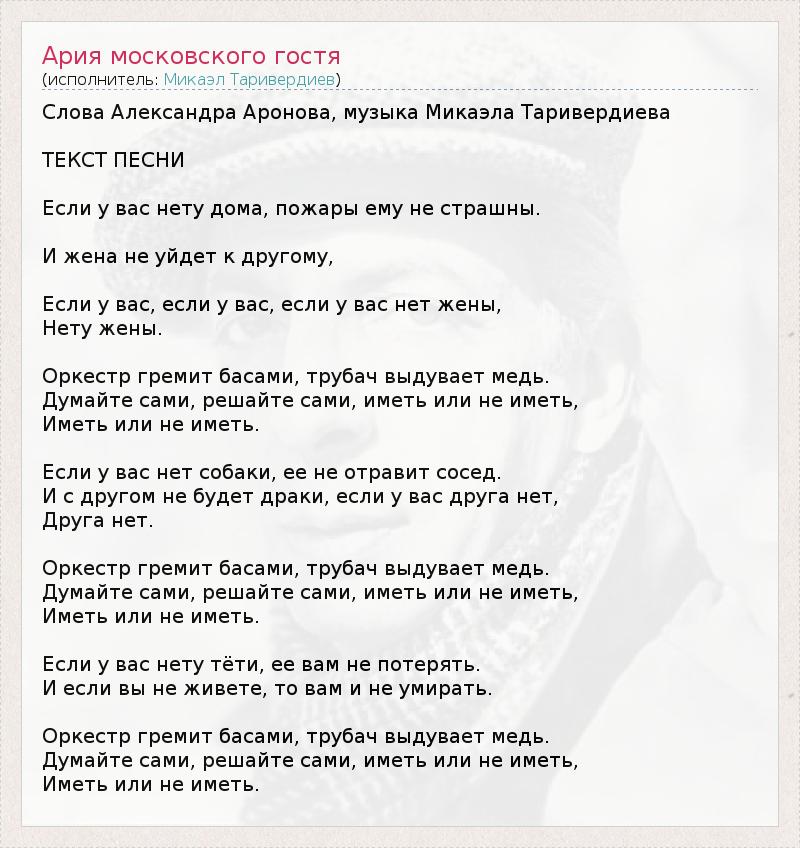 Ария московского гостя
(исполнитель: Микаэл Таривердиев)

Слова Александра Аронова, музыка Микаэла Таривердиева

ТЕКСТ ПЕСНИ

Если у вас нету дома, пожары ему не страшны.

И жена не уйдет к другому,

Если у вас, если у вас, если у вас нет жены,
Нету жены.

Оркестр гремит басами, трубач выдувает медь.
Думайте сами, решайте сами, иметь или не иметь,
Иметь или не иметь.

Если у вас нет собаки, ее не отравит сосед.
И с другом не будет драки, если у вас друга нет,
Друга нет.

Оркестр гремит басами, трубач выдувает медь.
Думайте сами, решайте сами, иметь или не иметь,
Иметь или не иметь.

Если у вас нету тёти, ее вам не потерять.
И если вы не живете, то вам и не умирать.

Оркестр гремит басами, трубач выдувает медь.
Думайте сами, решайте сами, иметь или не иметь,
Иметь или не иметь.